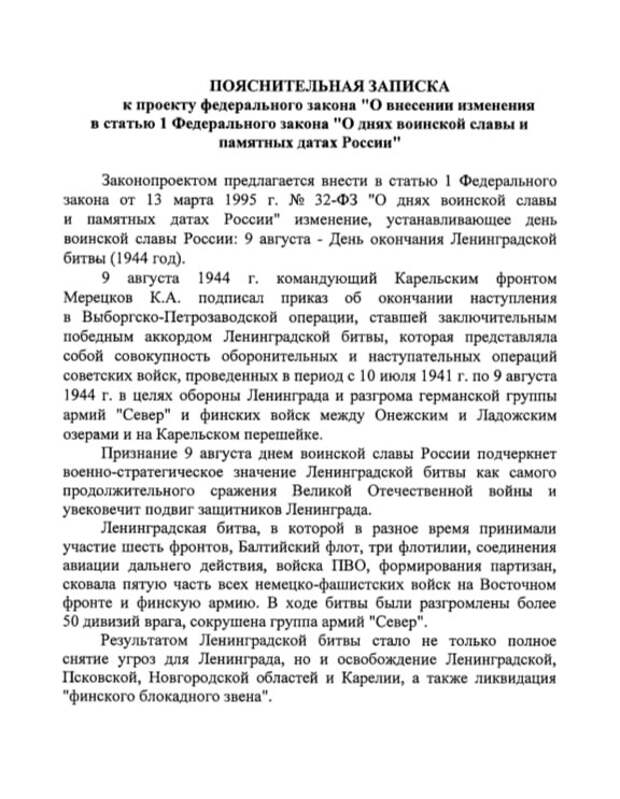 ПОЯСНИТЕЛЬНАЯ ЗАПИСКА
к проекту федерального закона "О внесении изменения в статью 1 Федерального закона "О днях воинской славы и памятных датах России"

Законопроектом предлагается внести в статью 1 Федерального закона от 13 марта 1995 г. № 32-ФЗ "О днях воинской славы и памятных датах России" изменение, устанавливающее день воинской славы России: 9 августа - День окончания Ленинградской битвы (1944 год).

9 августа 1944 г. командующий Карельским фронтом Мерецков К.А. подписал приказ об окончании наступления в Выборгско-Петрозаводской операции, ставшей заключительным победным аккордом Ленинградской битвы, которая представляла собой совокупность оборонительных и наступательных операций советских войск, проведенных в период с 10 июля 1941 г. по 9 августа 1944 г. в целях обороны Ленинграда и разгрома германской группы армий "Север" и финских войск между Онежским и Ладожским озерами и на Карельском перешейке.

Признание 9 августа днем воинской славы России подчеркнет военно-стратегическое значение Ленинградской битвы как самого продолжительного сражения Великой Отечественной войны и увековечит подвиг защитников Ленинграда.

Ленинградская битва, в которой в разное время принимали участие шесть фронтов, Балтийский флот, три флотилии, соединения авиации дальнего действия, войска ПВО, формирования партизан, сковала пятую часть всех немецко-фашистских войск на Восточном фронте и финскую армию. В ходе битвы были разгромлены более 50 дивизий врага, сокрушена группа армий "Север".

Результатом Ленинградской битвы стало не только полное снятие угроз для Ленинграда, но и освобождение Ленинградской, Псковской, Новгородской областей и Карелии, а также ликвидация "финского блокадного звена".